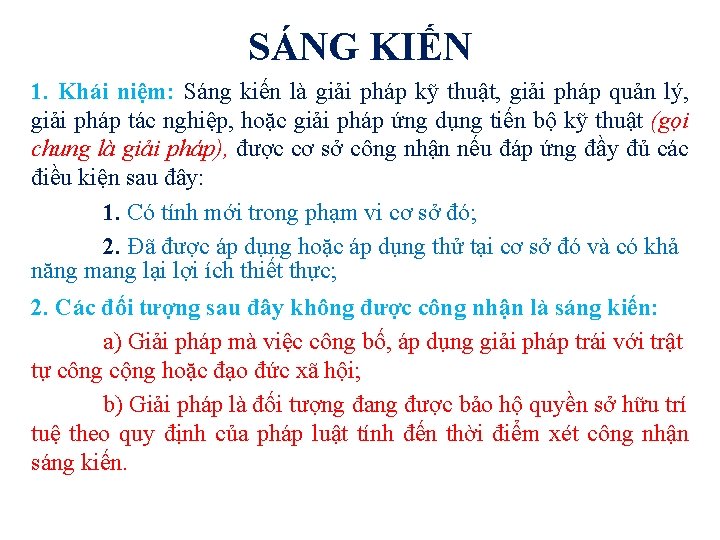 SÁNG KIẾN

1. Khái niệm: Sáng kiến là giải pháp kỹ thuật, giải pháp quản lý, giải pháp tác nghiệp, hoặc giải pháp ứng dụng tiến bộ kỹ thuật (gọi chung là giải pháp), được cơ sở công nhận nếu đáp ứng đầy đủ các điều kiện sau đây:

1. Có tính mới trong phạm vi cơ sở đó;

2. Đã được áp dụng hoặc áp dụng thử tại cơ sở đó và có khả năng mang lại lợi ích thiết thực;

2. Các đối tượng sau đây không được công nhận là sáng kiến:

a) Giải pháp mà việc công bố, áp dụng giải pháp trái với trật tự công cộng hoặc đạo đức xã hội;

b) Giải pháp là đối tượng đang được bảo hộ quyền sở hữu trí tuệ theo quy định của pháp luật tính đến thời điểm xét công nhận sáng kiến.